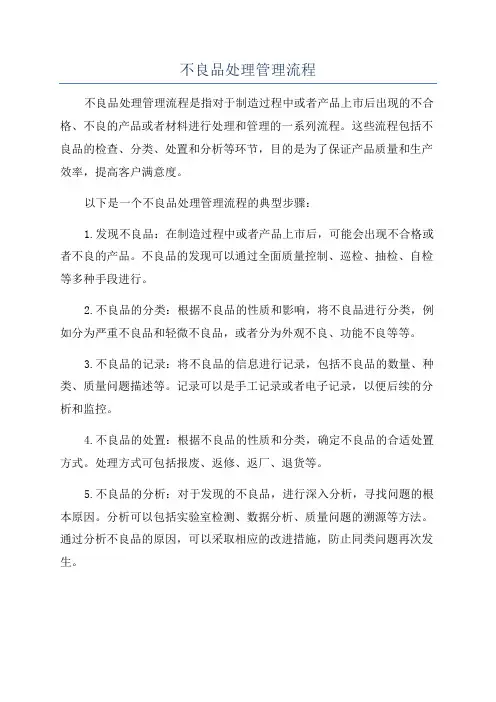 不良品处理管理流程

不良品处理管理流程是指对于制造过程中或者产品上市后出现的不合格、不良的产品或者材料进行处理和管理的一系列流程。这些流程包括不良品的检查、分类、处置和分析等环节，目的是为了保证产品质量和生产效率，提高客户满意度。

以下是一个不良品处理管理流程的典型步骤：

1.发现不良品：在制造过程中或者产品上市后，可能会出现不合格或者不良的产品。不良品的发现可以通过全面质量控制、巡检、抽检、自检等多种手段进行。

2.不良品的分类：根据不良品的性质和影响，将不良品进行分类，例如分为严重不良品和轻微不良品，或者分为外观不良、功能不良等等。

3.不良品的记录：将不良品的信息进行记录，包括不良品的数量、种类、质量问题描述等。记录可以是手工记录或者电子记录，以便后续的分析和监控。

4.不良品的处置：根据不良品的性质和分类，确定不良品的合适处置方式。处理方式可包括报废、返修、返厂、退货等。

5.不良品的分析：对于发现的不良品，进行深入分析，寻找问题的根本原因。分析可以包括实验室检测、数据分析、质量问题的溯源等方法。通过分析不良品的原因，可以采取相应的改进措施，防止同类问题再次发生。